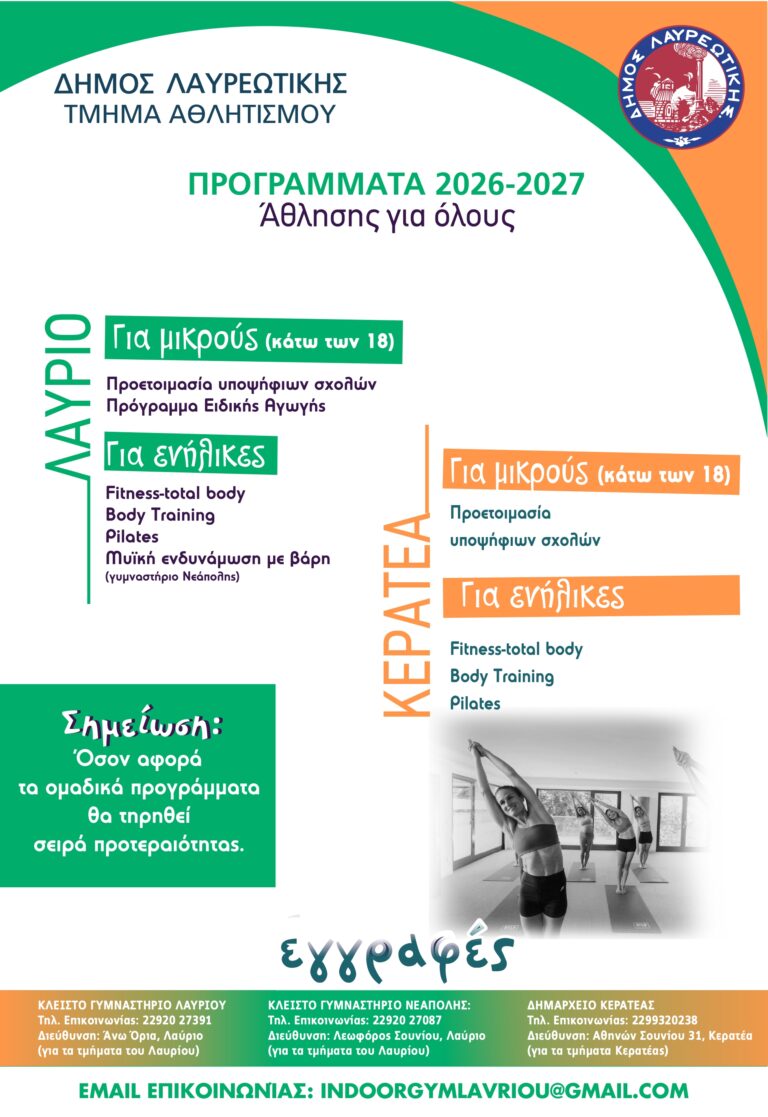 ΔΗΜΟΣ ΛΑΥΡΕΩΤΙΚΗΣ
ΤΜΗΜΑ ΑΘΛΗΤΙΣΜΟΥ

ΔΗΜΟΣ ΛΑΥΡΕΩΤΙΚΗΣ

ΠΡΟΓΡΑΜΜΑΤΑ 2026-2027
Άθλησης για όλους

ΛΑΥΡΙΟ

Για μικρούς (κάτω των 18)

Προετοιμασία υποψήφιων σχολών
Πρόγραμμα Ειδικής Αγωγής

Για ενήλικες

Fitness-total body
Body Training
Pilates
Μυϊκή ενδυνάμωση με βάρη
(γυμναστήριο Νεάπολης)

ΚΕΡΑΤΕΑ

Για μικρούς (κάτω των 18)

Προετοιμασία
υποψήφιων σχολών

Για ενήλικες

Fitness-total body
Body Training
Pilates

Σημείωση:
Όσον αφορά τα ομαδικά προγράμματα θα τηρηθεί σειρά προτεραιότητας.

εγγραφές

ΚΛΕΙΣΤΟ ΓΥΜΝΑΣΤΗΡΙΟ ΛΑΥΡΙΟΥ
Τηλ. Επικοινωνίας: 22920 27391
Διεύθυνση: Άνω Όρια, Λαύριο
(για τα τμήματα του Λαυρίου)

ΚΛΕΙΣΤΟ ΓΥΜΝΑΣΤΗΡΙΟ ΝΕΑΠΟΛΗΣ:
Τηλ. Επικοινωνίας: 22920 27087
Διεύθυνση: Λεωφόρος Σουνίου, Λαύριο
(για τα τμήματα του Λαυρίου)

ΔΗΜΑΡΧΕΙΟ ΚΕΡΑΤΕΑΣ
Τηλ. Επικοινωνίας: 2299320238
Διεύθυνση: Αθηνών Σουνίου 31, Κερατέα
(για τα τμήματα Κερατέας)

EMAIL ΕΠΙΚΟΙΝΩΝΙΑΣ: INDOORGYMLAVRIOU@GMAIL.COM